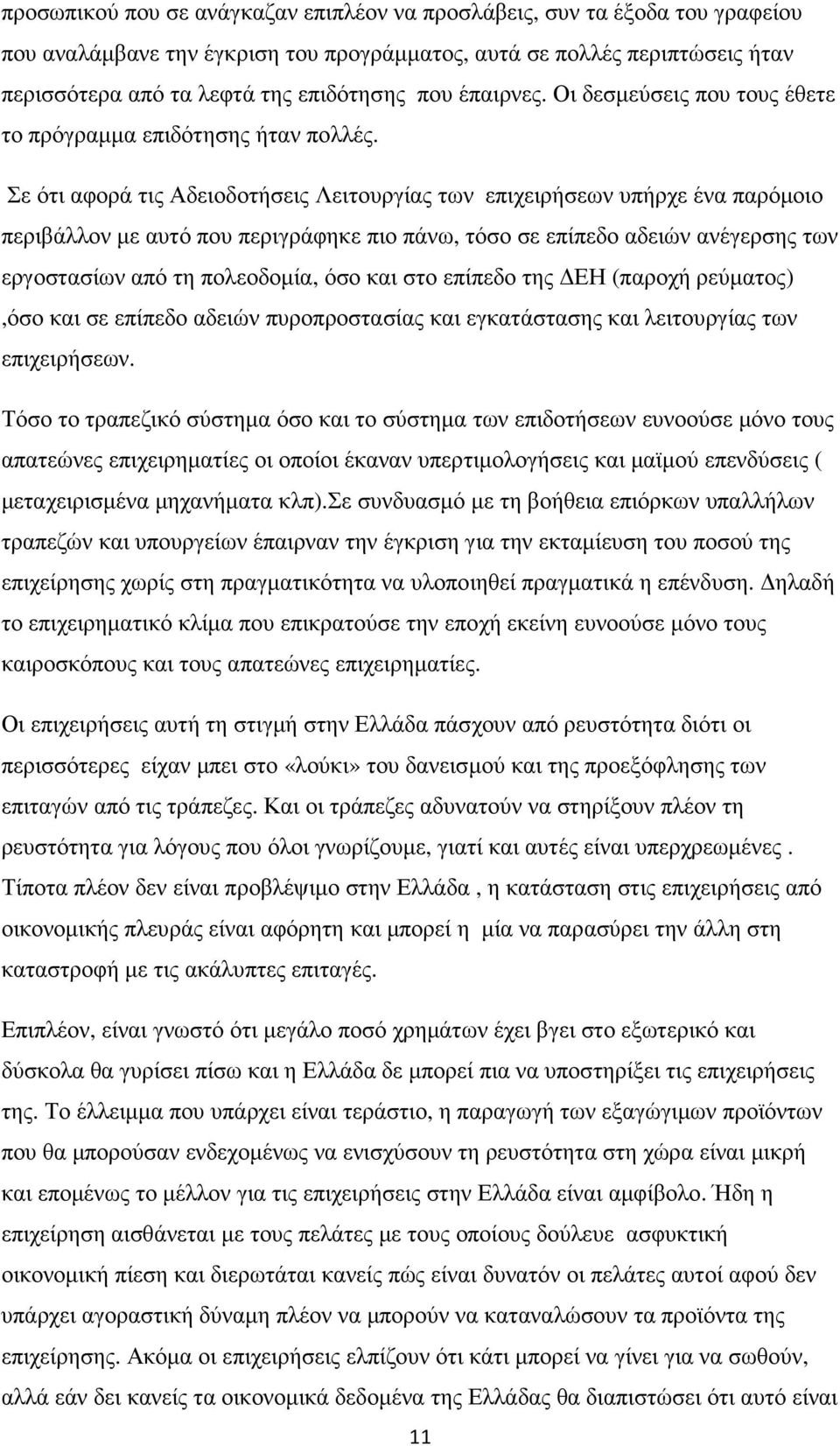 προσωπικού που σε ανάγκαζαν επιπλέον να προσλάβεις, συν τα έξοδα του γραφείου που αναλάμβανε την έγκριση του προγράμματος, αυτά σε πολλές περιπτώσεις ήταν περισσότερα από τα λεφτά της επιδότησης που έπαιρνες. Οι δεσμεύσεις που τους έθετε το πρόγραμμα επιδότησης ήταν πολλές.

Σε ότι αφορά τις Αδειοδοτήσεις Λειτουργίας των επιχειρήσεων υπήρχε ένα παρόμοιο περιβάλλον με αυτό που περιγράφηκε πιο πάνω, τόσο σε επίπεδο αδειών ανέγερσης των εργοστασίων από τη πολεοδομία, όσο και στο επίπεδο της ΔΕΗ (παροχή ρεύματος) ,όσο και σε επίπεδο αδειών πυροπροστασίας και εγκατάστασης και λειτουργίας των επιχειρήσεων.

Τόσο το τραπεζικό σύστημα όσο και το σύστημα των επιδοτήσεων ευνοούσε μόνο τους απατεώνες επιχειρηματίες οι οποίοι έκαναν υπερτιμολογήσεις και μαϊμού επενδύσεις ( μεταχειρισμένα μηχανήματα κλπ).Σε συνδυασμό με τη βοήθεια επιόρκων υπαλλήλων τραπεζών και υπουργείων έπαιρναν την έγκριση για την εκταμίευση του ποσού της επιχείρησης χωρίς στη πραγματικότητα να υλοποιηθεί πραγματικά η επένδυση. Δηλαδή το επιχειρηματικό κλίμα που επικρατούσε την εποχή εκείνη ευνοούσε μόνο τους καιροσκόπους και τους απατεώνες επιχειρηματίες.

Οι επιχειρήσεις αυτή τη στιγμή στην Ελλάδα πάσχουν από ρευστότητα διότι οι περισσότερες είχαν μπει στο «λούκι» του δανεισμού και της προεξόφλησης των επιταγών από τις τράπεζες. Και οι τράπεζες αδυνατούν να στηρίξουν πλέον τη ρευστότητα για λόγους που όλοι γνωρίζουμε, γιατί και αυτές είναι υπερχρεωμένες . Τίποτα πλέον δεν είναι προβλέψιμο στην Ελλάδα , η κατάσταση στις επιχειρήσεις από οικονομικής πλευράς είναι αφόρητη και μπορεί η μία να παρασύρει την άλλη στη καταστροφή με τις ακάλυπτες επιταγές.

Επιπλέον, είναι γνωστό ότι μεγάλο ποσό χρημάτων έχει βγει στο εξωτερικό και δύσκολα θα γυρίσει πίσω και η Ελλάδα δε μπορεί πια να υποστηρίξει τις επιχειρήσεις της. Το έλλειμμα που υπάρχει είναι τεράστιο, η παραγωγή των εξαγώγιμων προϊόντων που θα μπορούσαν ενδεχομένως να ενισχύσουν τη ρευστότητα στη χώρα είναι μικρή και επομένως το μέλλον για τις επιχειρήσεις στην Ελλάδα είναι αμφίβολο. Ήδη η επιχείρηση αισθάνεται με τους πελάτες με τους οποίους δούλευε ασφυκτική οικονομική πίεση και διερωτάται κανείς πώς είναι δυνατόν οι πελάτες αυτοί αφού δεν υπάρχει αγοραστική δύναμη πλέον να μπορούν να καταναλώσουν τα προϊόντα της επιχείρησης. Ακόμα οι επιχειρήσεις ελπίζουν ότι κάτι μπορεί να γίνει για να σωθούν, αλλά εάν δει κανείς τα οικονομικά δεδομένα της Ελλάδας θα διαπιστώσει ότι αυτό είναι

11